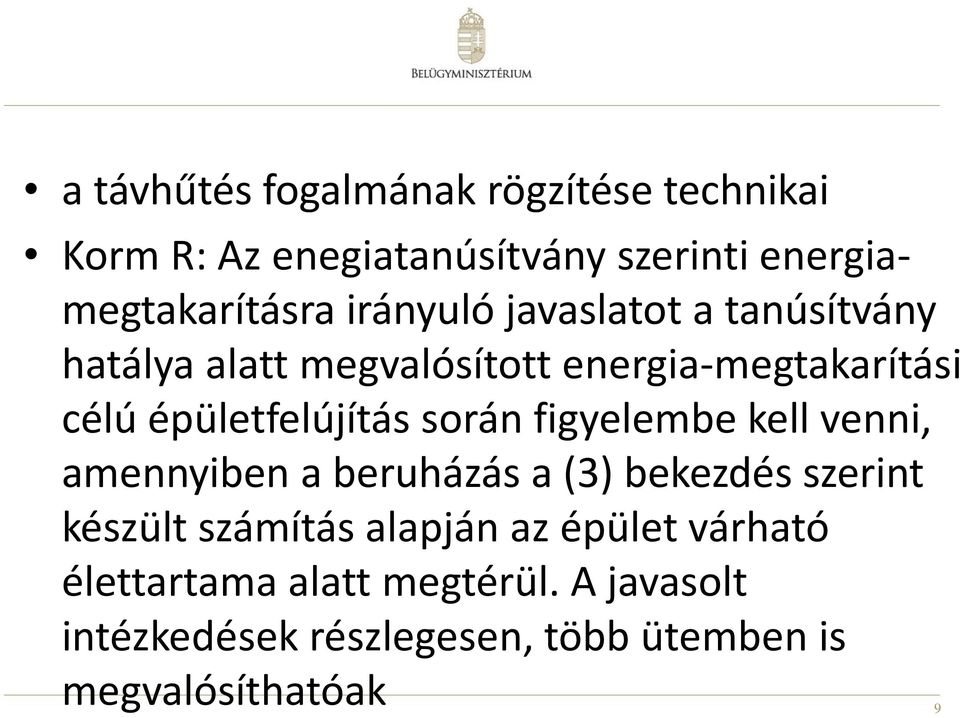 BELÜGYMINISZTÉRIUM

• a távhűtés fogalmának rögzítése technikai

• Korm R: Az enegiatanúsítvány szerinti energia-megtakarításra irányuló javaslatot a tanúsítvány hatálya alatt megvalósított energia-megtakarítási célú épületfelújítás során figyelembe kell venni, amennyiben a beruházás a (3) bekezdés szerint készült számítás alapján az épület várható élettartama alatt megtérül. A javasolt intézkedések részlegesen, több ütemben is megvalósíthatóak

9